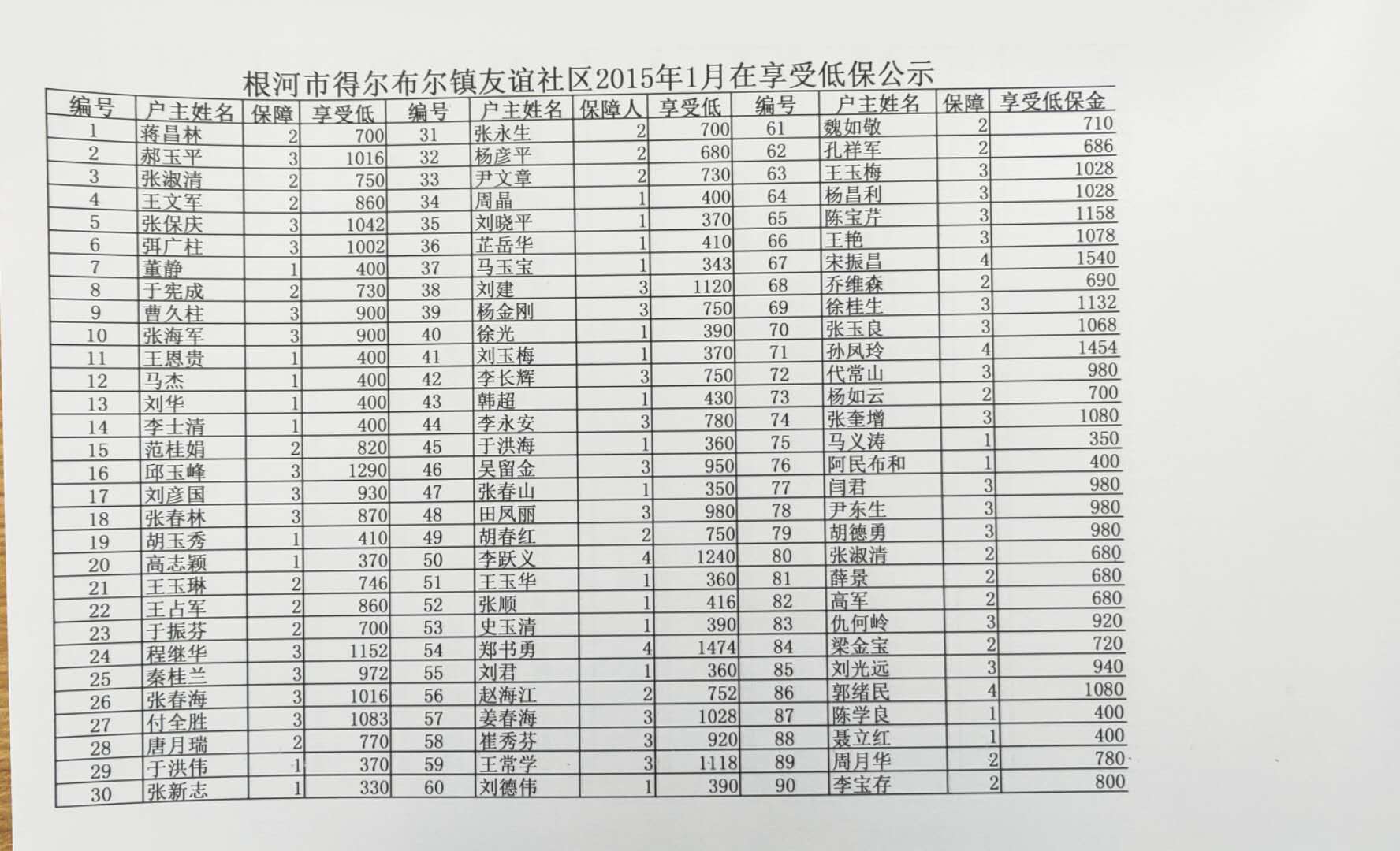 根河市得尔布尔镇友谊社区2015年1月在享受低保公示

| 编号 | 户主姓名 | 保障 | 享受低 | 编号 | 户主姓名 | 保障人 | 享受低 | 编号 | 户主姓名 | 保障 | 享受低保金 |
|---|---|---|---|---|---|---|---|---|---|---|---|
| 1 | 蒋昌林 | 2 | 700 | 31 | 张永生 | 2 | 700 | 61 | 魏如敬 | 2 | 710 |
| 2 | 郝玉平 | 3 | 1016 | 32 | 杨彦平 | 2 | 680 | 62 | 孔祥军 | 2 | 686 |
| 3 | 张淑清 | 2 | 750 | 33 | 尹文章 | 2 | 730 | 63 | 王玉梅 | 3 | 1028 |
| 4 | 王文军 | 2 | 860 | 34 | 周晶 | 1 | 400 | 64 | 杨昌利 | 3 | 1028 |
| 5 | 张保庆 | 3 | 1042 | 35 | 刘晓平 | 1 | 370 | 65 | 陈宝芹 | 3 | 1158 |
| 6 | 弭广柱 | 3 | 1002 | 36 | 芷岳华 | 1 | 410 | 66 | 王艳 | 3 | 1078 |
| 7 | 董静 | 1 | 400 | 37 | 马玉宝 | 1 | 343 | 67 | 宋振昌 | 4 | 1540 |
| 8 | 于宪成 | 2 | 730 | 38 | 刘建 | 3 | 1120 | 68 | 乔维森 | 2 | 690 |
| 9 | 曹久柱 | 3 | 900 | 39 | 杨金刚 | 3 | 750 | 69 | 徐桂生 | 3 | 1132 |
| 10 | 张海军 | 3 | 900 | 40 | 徐光 | 1 | 390 | 70 | 张玉良 | 3 | 1068 |
| 11 | 王恩贵 | 1 | 400 | 41 | 刘玉梅 | 1 | 370 | 71 | 孙凤玲 | 4 | 1454 |
| 12 | 马杰 | 1 | 400 | 42 | 李长辉 | 3 | 750 | 72 | 代常山 | 3 | 980 |
| 13 | 刘华 | 1 | 400 | 43 | 韩超 | 1 | 430 | 73 | 杨如云 | 2 | 700 |
| 14 | 李士清 | 1 | 400 | 44 | 李永安 | 3 | 780 | 74 | 张奎增 | 3 | 1080 |
| 15 | 范桂娟 | 2 | 820 | 45 | 于洪海 | 1 | 360 | 75 | 马义涛 | 1 | 350 |
| 16 | 邱玉峰 | 3 | 1290 | 46 | 吴留金 | 3 | 950 | 76 | 阿民布和 | 1 | 400 |
| 17 | 刘彦国 | 3 | 930 | 47 | 张春山 | 1 | 350 | 77 | 闫君 | 3 | 980 |
| 18 | 张春林 | 3 | 870 | 48 | 田凤丽 | 3 | 980 | 78 | 尹东生 | 3 | 980 |
| 19 | 胡玉秀 | 1 | 410 | 49 | 胡春红 | 2 | 750 | 79 | 胡德勇 | 3 | 980 |
| 20 | 高志颖 | 1 | 370 | 50 | 李跃义 | 4 | 1240 | 80 | 张淑清 | 2 | 680 |
| 21 | 王玉琳 | 2 | 746 | 51 | 王玉华 | 1 | 360 | 81 | 薛景 | 2 | 680 |
| 22 | 王占军 | 2 | 860 | 52 | 张顺 | 1 | 416 | 82 | 高军 | 2 | 680 |
| 23 | 于振芬 | 2 | 700 | 53 | 史玉清 | 1 | 390 | 83 | 仇何岭 | 3 | 920 |
| 24 | 程继华 | 3 | 1152 | 54 | 郑书勇 | 4 | 1474 | 84 | 梁金宝 | 2 | 720 |
| 25 | 秦桂兰 | 3 | 972 | 55 | 刘君 | 1 | 360 | 85 | 刘光远 | 3 | 940 |
| 26 | 张春海 | 3 | 1016 | 56 | 赵海江 | 2 | 752 | 86 | 郭绪民 | 4 | 1080 |
| 27 | 付全胜 | 3 | 1083 | 57 | 姜春海 | 3 | 1028 | 87 | 陈学良 | 1 | 400 |
| 28 | 唐月瑞 | 2 | 770 | 58 | 崔秀芬 | 3 | 920 | 88 | 聂立红 | 1 | 400 |
| 29 | 于洪伟 | 1 | 370 | 59 | 王常学 | 3 | 1118 | 89 | 周月华 | 2 | 780 |
| 30 | 张新志 | 1 | 330 | 60 | 刘德伟 | 1 | 390 | 90 | 李宝存 | 2 | 800 |